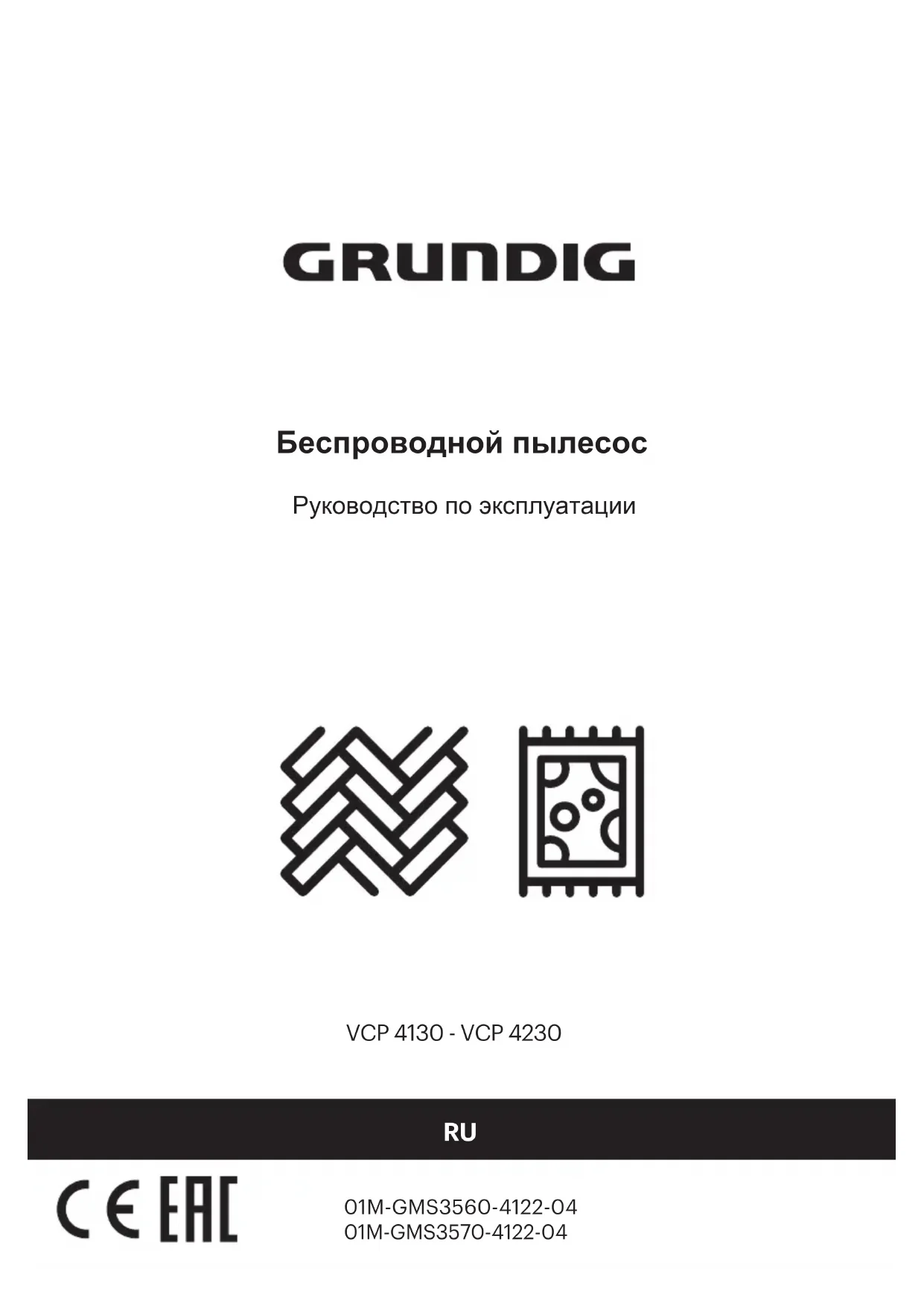 GRUNDIG

Беспроводной пылесос

Руководство по эксплуатации

VCP 4130 - VCP 4230

RU

CE EAC

01M-GMS3560-4122-04
01M-GMS3570-4122-04